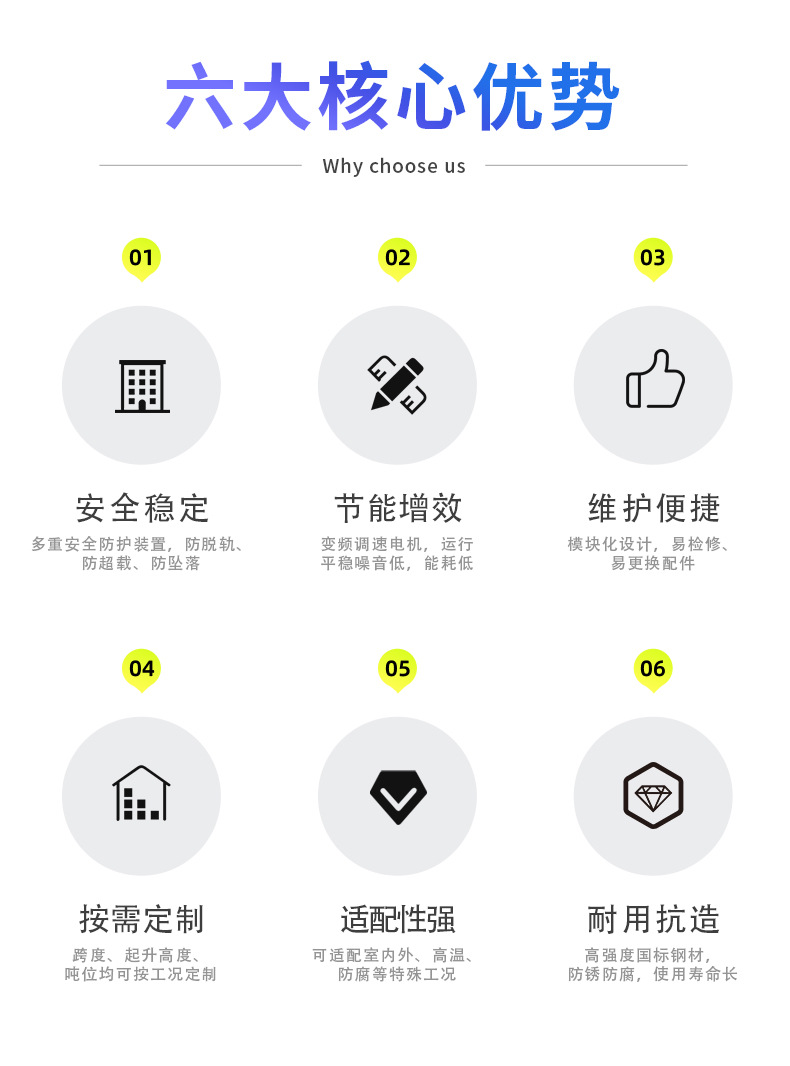 六大核心优势

Why choose us

01

安全稳定

多重安全防护装置，防脱轨、防超载、防坠落

02

节能增效

变频调速电机，运行平稳噪音低，能耗低

03

维护便捷

模块化设计，易检修、易更换配件

04

按需定制

跨度、起升高度、吨位均可按工况定制

05

适配性强

可适配室内外、高温、防腐等特殊工况

06

耐用抗造

高强度国标钢材，防锈防腐，使用寿命长